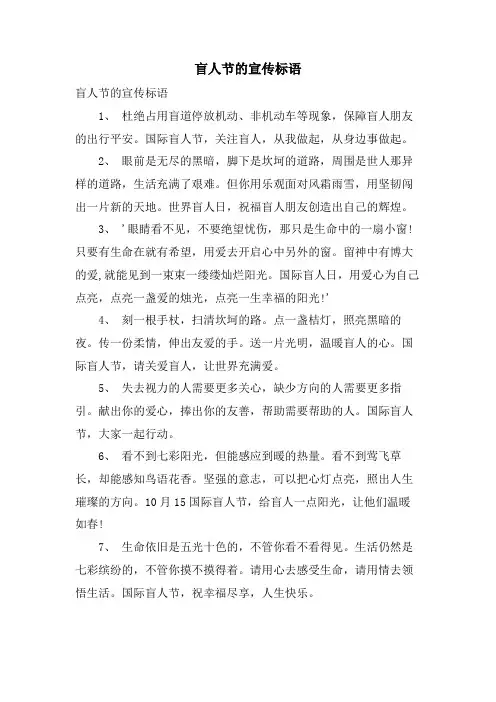 盲人节的宣传标语

盲人节的宣传标语

1、 杜绝占用盲道停放机动、非机动车等现象，保障盲人朋友的出行平安。国际盲人节，关注盲人，从我做起，从身边事做起。

2、 眼前是无尽的黑暗，脚下是坎坷的道路，周围是世人那异样的道路，生活充满了艰难。但你用乐观面对风霜雨雪，用坚韧闯出一片新的天地。世界盲人日，祝福盲人朋友创造出自己的辉煌。

3、 '眼睛看不见，不要绝望忧伤，那只是生命中的一扇小窗！只要有生命在就有希望，用爱去开启心中另外的窗。留神中有博大的爱,就能见到一束束一缕缕灿烂阳光。国际盲人日，用爱心为自己点亮，点亮一盏爱的烛光，点亮一生幸福的阳光!'

4、 刻一根手杖，扫清坎坷的路。点一盏桔灯，照亮黑暗的夜。传一份柔情，伸出友爱的手。送一片光明，温暖盲人的心。国际盲人节，请关爱盲人，让世界充满爱。

5、 失去视力的人需要更多关心，缺少方向的人需要更多指引。献出你的爱心，捧出你的友善，帮助需要帮助的人。国际盲人节，大家一起行动。

6、 看不到七彩阳光，但能感应到暖的热量。看不到莺飞草长，却能感知鸟语花香。坚强的意志，可以把心灯点亮，照出人生璀璨的方向。10月15国际盲人节，给盲人一点阳光，让他们温暖如春！

7、 生命依旧是五光十色的，不管你看不看得见。生活仍然是七彩缤纷的，不管你摸不摸得着。请用心去感受生命，请用情去领悟生活。国际盲人节，祝幸福尽享，人生快乐。